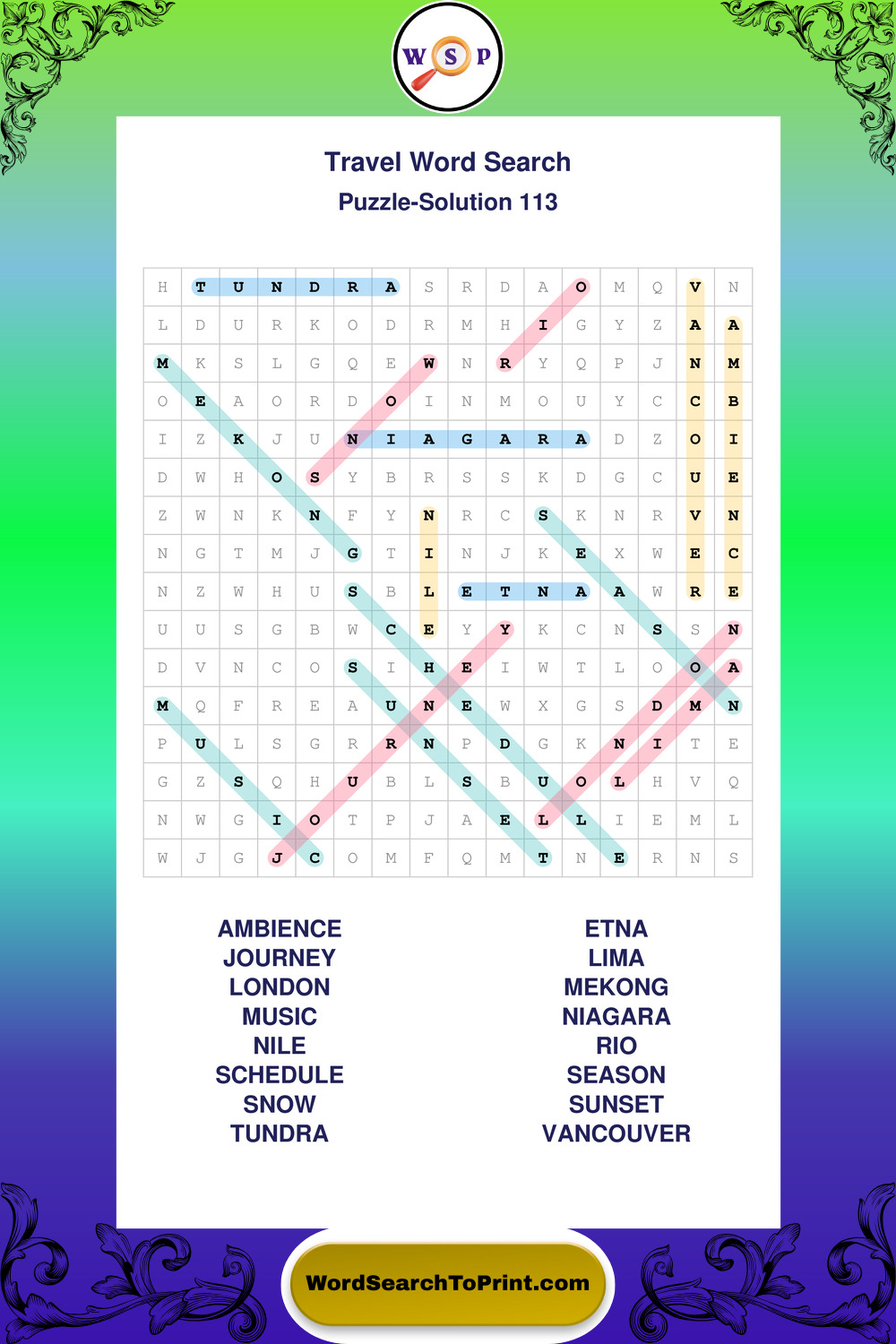 W S P

Travel Word Search

Puzzle-Solution 113

| H | T | U | N | D | R | A | S | R | D | A | O | M | Q | V | N |
|---|---|---|---|---|---|---|---|---|---|---|---|---|---|---|---|
| L | D | U | R | K | O | D | R | M | H | I | G | Y | Z | A | A |
| M | K | S | L | G | Q | E | W | N | R | Y | Q | P | J | N | M |
| O | E | A | O | R | D | O | I | N | M | O | U | Y | C | C | B |
| I | Z | K | J | U | N | I | A | G | A | R | A | D | Z | O | I |
| D | W | H | O | S | Y | B | R | S | S | K | D | G | C | U | E |
| Z | W | N | K | N | F | Y | N | R | C | S | K | N | R | V | N |
| N | G | T | M | J | G | T | I | N | J | K | E | X | W | E | C |
| N | Z | W | H | U | S | B | L | E | T | N | A | A | W | R | E |
| U | U | S | G | B | W | C | E | Y | Y | K | C | N | S | S | N |
| D | V | N | C | O | S | I | H | E | I | W | T | L | O | O | A |
| M | Q | F | R | E | A | U | N | E | W | X | G | S | D | M | N |
| P | U | L | S | G | R | R | N | P | D | G | K | N | I | T | E |
| G | Z | S | Q | H | U | B | L | S | B | U | O | L | H | V | Q |
| N | W | G | I | O | T | P | J | A | E | L | L | I | E | M | L |
| W | J | G | J | C | O | M | F | Q | M | T | N | E | R | N | S |

AMBIENCE
JOURNEY
LONDON
MUSIC
NILE
SCHEDULE
SNOW
TUNDRA

ETNA
LIMA
MEKONG
NIAGARA
RIO
SEASON
SUNSET
VANCOUVER

WordSearchToPrint.com